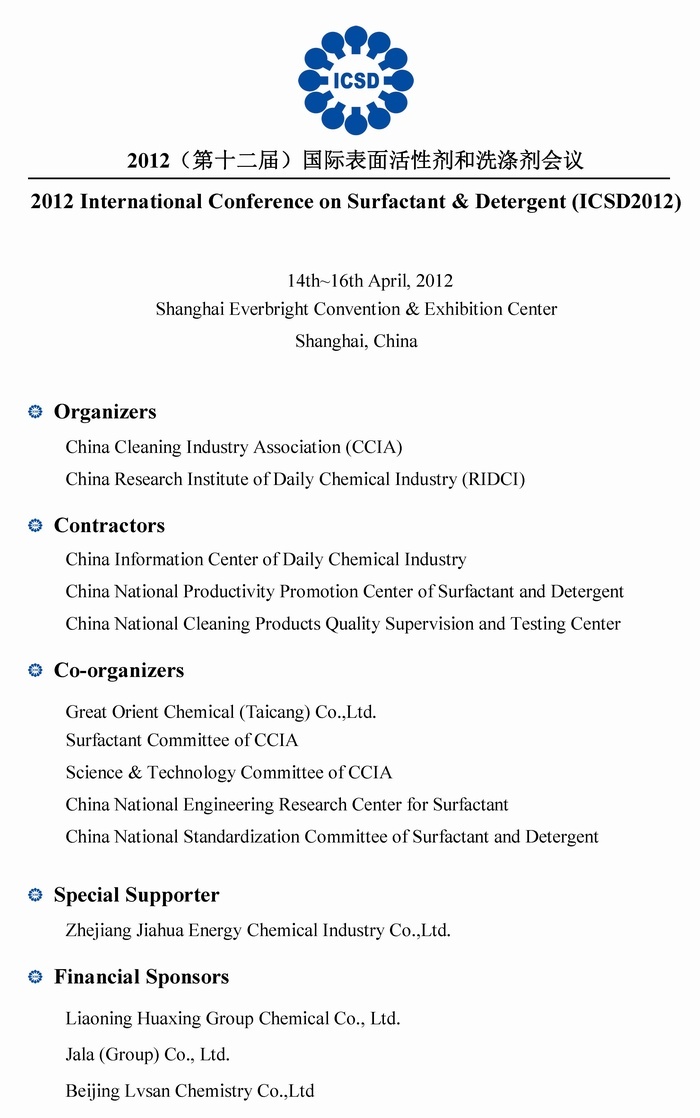 ICSD

2012（第十二届）国际表面活性剂和洗涤剂会议

2012 International Conference on Surfactant & Detergent (ICSD2012)

14th~16th April, 2012
Shanghai Everbright Convention & Exhibition Center
Shanghai, China

Organizers
China Cleaning Industry Association (CCIA)
China Research Institute of Daily Chemical Industry (RIDCI)

Contractors
China Information Center of Daily Chemical Industry
China National Productivity Promotion Center of Surfactant and Detergent
China National Cleaning Products Quality Supervision and Testing Center

Co-organizers
Great Orient Chemical (Taicang) Co.,Ltd.
Surfactant Committee of CCIA
Science & Technology Committee of CCIA
China National Engineering Research Center for Surfactant
China National Standardization Committee of Surfactant and Detergent

Special Supporter
Zhejiang Jiahua Energy Chemical Industry Co.,Ltd.

Financial Sponsors
Liaoning Huaxing Group Chemical Co., Ltd.
Jala (Group) Co., Ltd.
Beijing Lvsan Chemistry Co.,Ltd